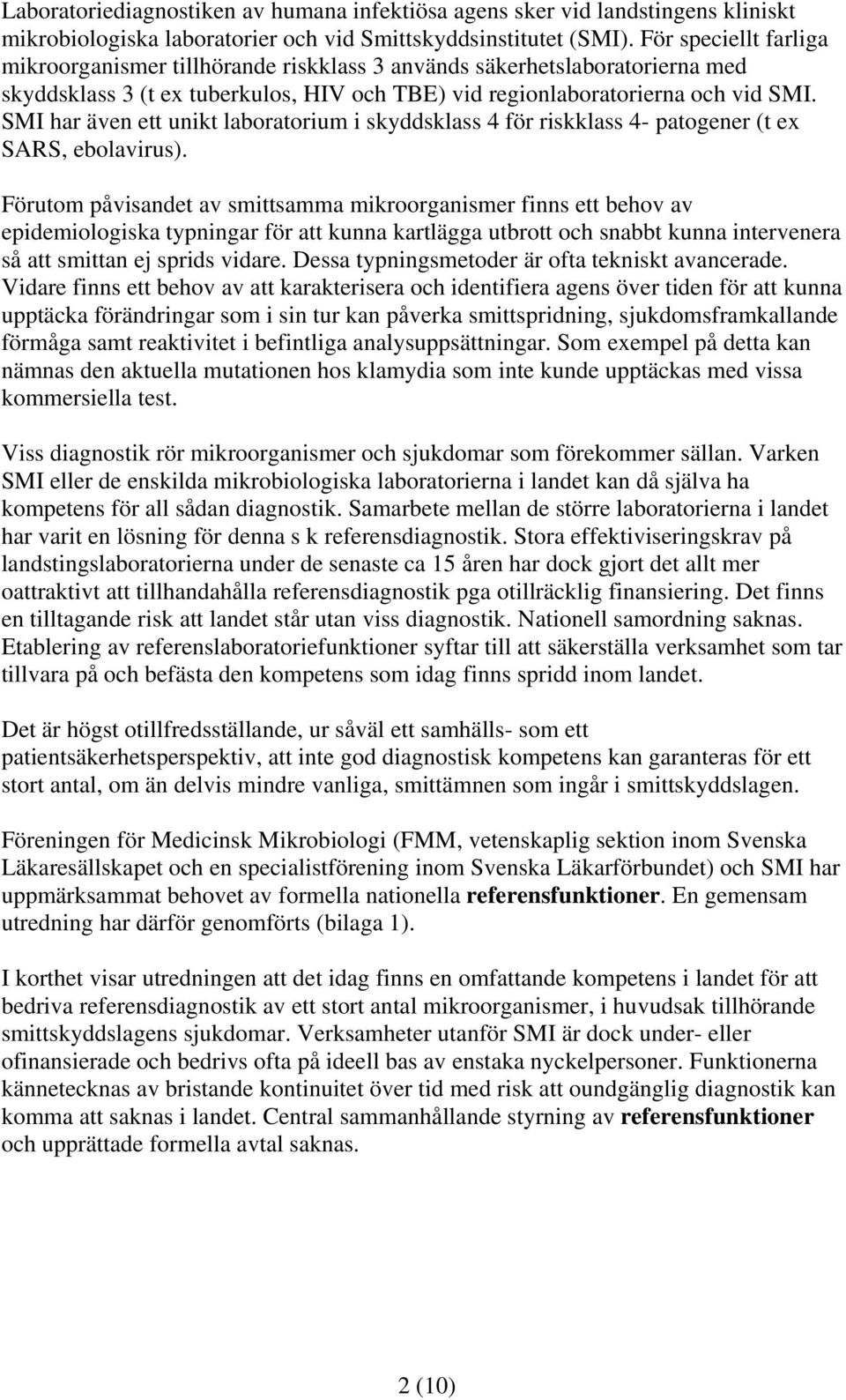 Laboratoriediagnostiken av humana infektiösa agens sker vid landstingens kliniskt mikrobiologiska laboratorier och vid Smittskyddsinstitutet (SMI). För speciellt farliga mikroorganismer tillhörande riskklass 3 används säkerhetslaboratorierna med skyddsklass 3 (t ex tuberkulos, HIV och TBE) vid regionlaboratorierna och vid SMI. SMI har även ett unikt laboratorium i skyddsklass 4 för riskklass 4- patogener (t ex SARS, ebolavirus).

Förutom påvisandet av smittsamma mikroorganismer finns ett behov av epidemiologiska typningar för att kunna kartlägga utbrott och snabbt kunna intervenera så att smittan ej sprids vidare. Dessa typningsmetoder är ofta tekniskt avancerade. Vidare finns ett behov av att karakterisera och identifiera agens över tiden för att kunna upptäcka förändringar som i sin tur kan påverka smittspridning, sjukdomsframkallande förmåga samt reaktivitet i befintliga analysuppsättningar. Som exempel på detta kan nämnas den aktuella mutationen hos klamydia som inte kunde upptäckas med vissa kommersiella test.

Viss diagnostik rör mikroorganismer och sjukdomar som förekommer sällan. Varken SMI eller de enskilda mikrobiologiska laboratorierna i landet kan då själva ha kompetens för all sådan diagnostik. Samarbete mellan de större laboratorierna i landet har varit en lösning för denna s k referensdiagnostik. Stora effektiviseringskrav på landstingslaboratorierna under de senaste ca 15 åren har dock gjort det allt mer oattraktivt att tillhandahålla referensdiagnostik pga otillräcklig finansiering. Det finns en tilltagande risk att landet står utan viss diagnostik. Nationell samordning saknas. Etablering av referenslaboratoriefunktioner syftar till att säkerställa verksamhet som tar tillvara på och befästa den kompetens som idag finns spridd inom landet.

Det är högst otillfredsställande, ur såväl ett samhälls- som ett patientsäkerhetsperspektiv, att inte god diagnostisk kompetens kan garanteras för ett stort antal, om än delvis mindre vanliga, smittämnen som ingår i smittskyddslagen.

Föreningen för Medicinsk Mikrobiologi (FMM, vetenskaplig sektion inom Svenska Läkaresällskapet och en specialistförening inom Svenska Läkarförbundet) och SMI har uppmärksammat behovet av formella nationella referensfunktioner. En gemensam utredning har därför genomförts (bilaga 1).

I korthet visar utredningen att det idag finns en omfattande kompetens i landet för att bedriva referensdiagnostik av ett stort antal mikroorganismer, i huvudsak tillhörande smittskyddslagens sjukdomar. Verksamheter utanför SMI är dock under- eller ofinansierade och bedrivs ofta på ideell bas av enstaka nyckelpersoner. Funktionerna kännetecknas av bristande kontinuitet över tid med risk att oundgänglig diagnostik kan komma att saknas i landet. Central sammanhållande styrning av referensfunktioner och upprättade formella avtal saknas.

2 (10)